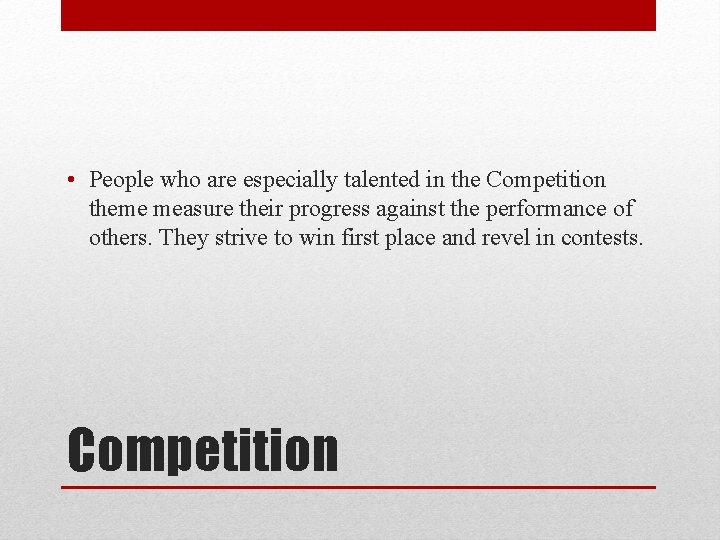 • People who are especially talented in the Competition theme measure their progress against the performance of others. They strive to win first place and revel in contests.

Competition